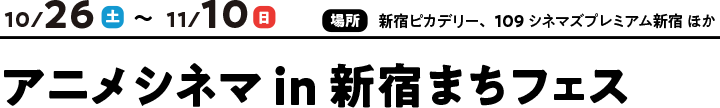 10/26 土 ～ 11/10 日 場所 新宿ピカデリー、109 シネマズプレミアム新宿 ほか

アニメシネマ in 新宿まちフェス